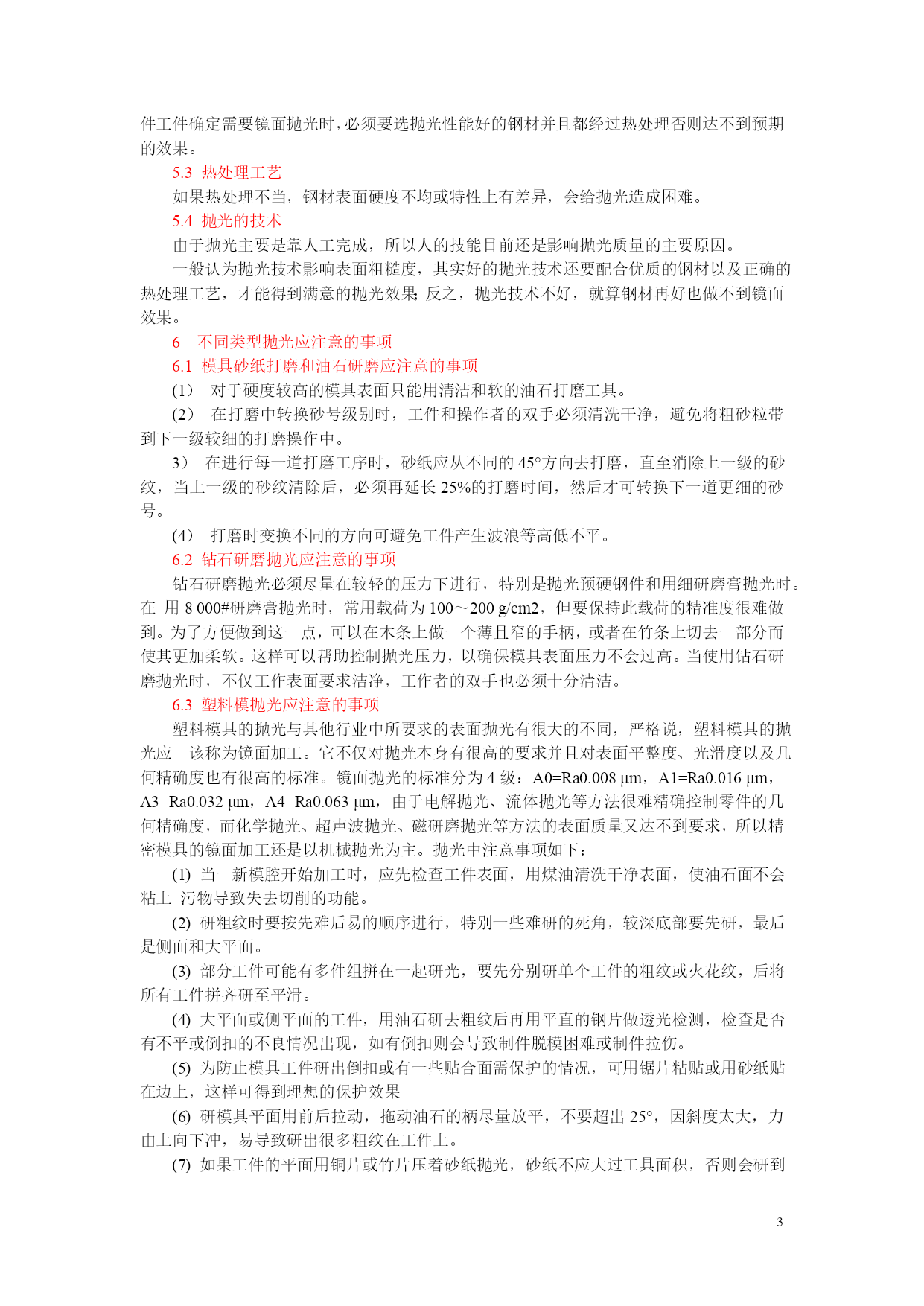 件工件确定需要镜面抛光时，必须要选抛光性能好的钢材并且都经过热处理否则达不到预期的效果。

5.3 热处理工艺

如果热处理不当，钢材表面硬度不均或特性上有差异，会给抛光造成困难。

5.4 抛光的技术

由于抛光主要是靠人工完成，所以人的技能目前还是影响抛光质量的主要原因。

一般认为抛光技术影响表面粗糙度，其实好的抛光技术还要配合优质的钢材以及正确的热处理工艺，才能得到满意的抛光效果；反之，抛光技术不好，就算钢材再好也做不到镜面效果。

6 不同类型抛光应注意的事项

6.1 模具砂纸打磨和油石研磨应注意的事项

(1) 对于硬度较高的模具表面只能用清洁和软的油石打磨工具。

(2) 在打磨中转换砂号级别时，工件和操作者的双手必须清洗干净，避免将粗砂粒带到下一级较细的打磨操作中。

3) 在进行每一道打磨工序时，砂纸应从不同的 45°方向去打磨，直至消除上一级的砂纹，当上一级的砂纹清除后，必须再延长 25%的打磨时间，然后才可转换下一道更细的砂号。

(4) 打磨时变换不同的方向可避免工件产生波浪等高低不平。

6.2 钻石研磨抛光应注意的事项

钻石研磨抛光必须尽量在较轻的压力下进行，特别是抛光预硬钢件和用细研磨膏抛光时。在 用 8 000#研磨膏抛光时，常用载荷为 100～200 g/cm2，但要保持此载荷的精准度很难做到。为了方便做到这一点，可以在木条上做一个薄且窄的手柄，或者在竹条上切去一部分而使其更加柔软。这样可以帮助控制抛光压力，以确保模具表面压力不会过高。当使用钻石研磨抛光时，不仅工作表面要求洁净，工作者的双手也必须十分清洁。

6.3 塑料模抛光应注意的事项

塑料模具的抛光与其他行业中所要求的表面抛光有很大的不同，严格说，塑料模具的抛光应 该称为镜面加工。它不仅对抛光本身有很高的要求并且对表面平整度、光滑度以及几何精确度也有很高的标准。镜面抛光的标准分为 4 级：A0=Ra0.008 μm，A1=Ra0.016 μm，A3=Ra0.032 μm，A4=Ra0.063 μm，由于电解抛光、流体抛光等方法很难精确控制零件的几何精确度，而化学抛光、超声波抛光、磁研磨抛光等方法的表面质量又达不到要求，所以精密模具的镜面加工还是以机械抛光为主。抛光中注意事项如下：

(1) 当一新模腔开始加工时，应先检查工件表面，用煤油清洗干净表面，使油石面不会粘上 污物导致失去切削的功能。

(2) 研粗纹时要按先难后易的顺序进行，特别一些难研的死角，较深底部要先研，最后是侧面和大平面。

(3) 部分工件可能有多件组拼在一起研光，要先分别研单个工件的粗纹或火花纹，后将所有工件拼齐研至平滑。

(4) 大平面或侧平面的工件，用油石研去粗纹后再用平直的钢片做透光检测，检查是否有不平或倒扣的不良情况出现，如有倒扣则会导致制件脱模困难或制件拉伤。

(5) 为防止模具工件研出倒扣或有一些贴合面需保护的情况，可用锯片粘贴或用砂纸贴在边上，这样可得到理想的保护效果

(6) 研模具平面用前后拉动，拖动油石的柄尽量放平，不要超出 25°，因斜度太大，力由上向下冲，易导致研出很多粗纹在工件上。

(7) 如果工件的平面用铜片或竹片压着砂纸抛光，砂纸不应大过工具面积，否则会研到

3